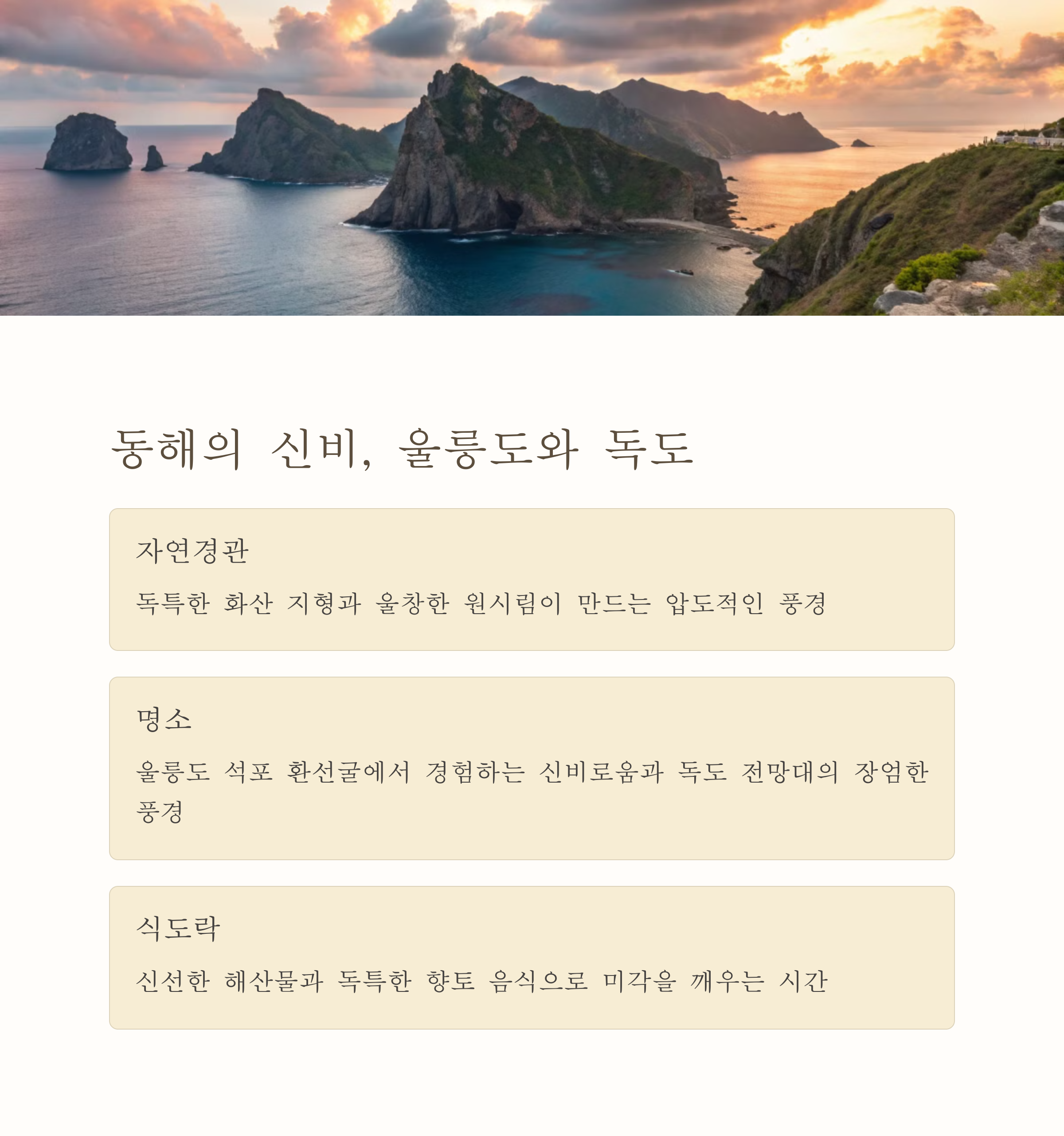 동해의 신비, 울릉도와 독도

자연경관

독특한 화산 지형과 울창한 원시림이 만드는 압도적인 풍경

명소

울릉도 석포 환선굴에서 경험하는 신비로움과 독도 전망대의 장엄한 풍경

식도락

신선한 해산물과 독특한 향토 음식으로 미각을 깨우는 시간